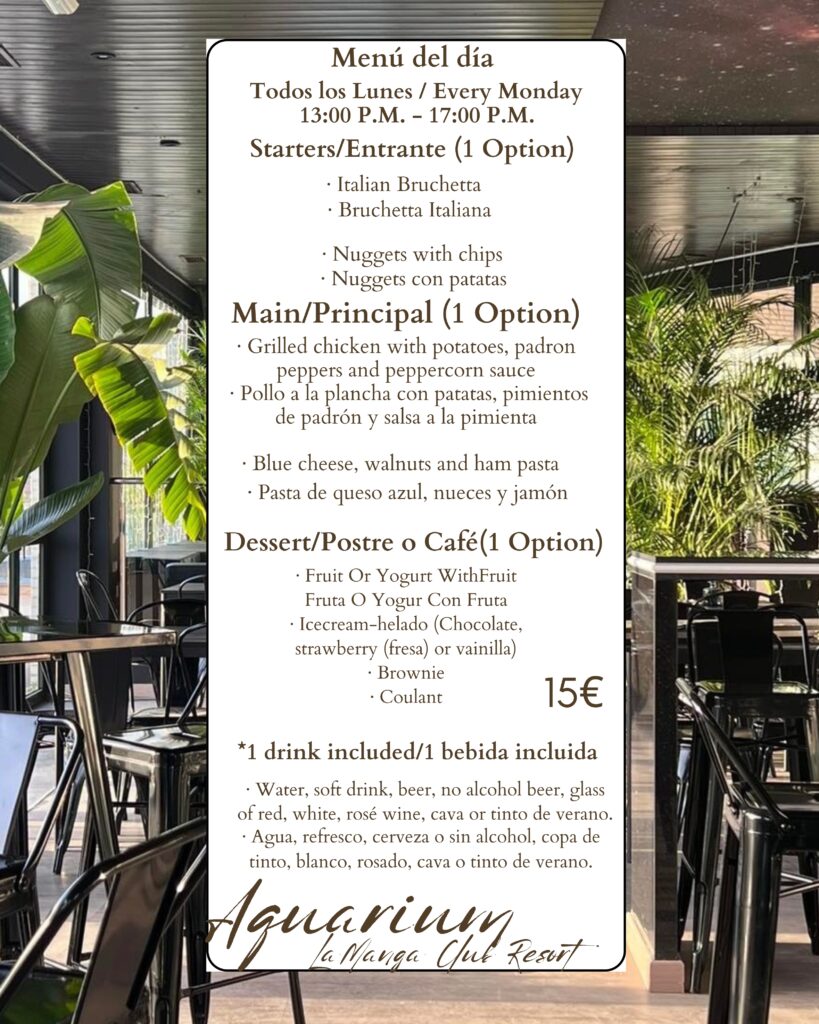 Menú del día

Todos los Lunes / Every Monday
13:00 P.M. – 17:00 P.M.

Starters/Entrante (1 Option)

· Italian Bruchetta
· Bruchetta Italiana

· Nuggets with chips
· Nuggets con patatas

Main/Principal (1 Option)

· Grilled chicken with potatoes, padron peppers and peppercorn sauce
· Pollo a la plancha con patatas, pimientos de padrón y salsa a la pimienta

· Blue cheese, walnuts and ham pasta
· Pasta de queso azul, nueces y jamón

Dessert/Postre o Café(1 Option)

· Fruit Or Yogurt WithFruit
Fruta O Yogur Con Fruta
· Icecream-helado (Chocolate, strawberry (fresa) or vainilla)
· Brownie
· Coulant

15€

*1 drink included/1 bebida incluida

· Water, soft drink, beer, no alcohol beer, glass of red, white, rosé wine, cava or tinto de verano.
· Agua, refresco, cerveza o sin alcohol, copa de tinto, blanco, rosado, cava o tinto de verano.

Aquarium
La Manga Club Resort